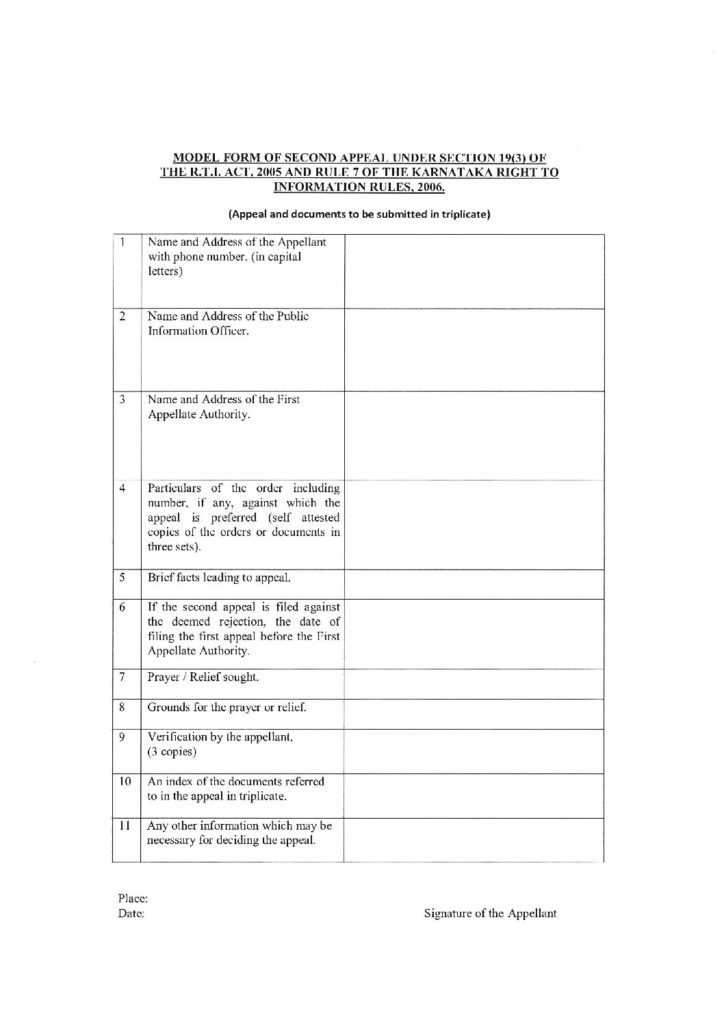 MODEL FORM OF SECOND APPEAL UNDER SECTION 19(3) OF THE R.T.I. ACT, 2005 AND RULE 7 OF THE KARNATAKA RIGHT TO INFORMATION RULES, 2006.

(Appeal and documents to be submitted in triplicate)

| | | |
|---|---|---|
| 1 | Name and Address of the Appellant with phone number. (in capital letters) | |
| 2 | Name and Address of the Public Information Officer. | |
| 3 | Name and Address of the First Appellate Authority. | |
| 4 | Particulars of the order including number, if any, against which the appeal is preferred (self attested copies of the orders or documents in three sets). | |
| 5 | Brief facts leading to appeal. | |
| 6 | If the second appeal is filed against the deemed rejection, the date of filing the first appeal before the First Appellate Authority. | |
| 7 | Prayer / Relief sought. | |
| 8 | Grounds for the prayer or relief. | |
| 9 | Verification by the appellant. (3 copies) | |
| 10 | An index of the documents referred to in the appeal in triplicate. | |
| 11 | Any other information which may be necessary for deciding the appeal. | |

Place:
Date:

Signature of the Appellant